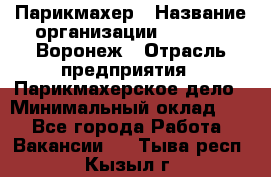 Парикмахер   Название организации   Воронеж   Отрасль предприятия   Парикмахерское дело   Минимальный оклад   Все города Работа Вакансии   Тыва респ   Кызыл г